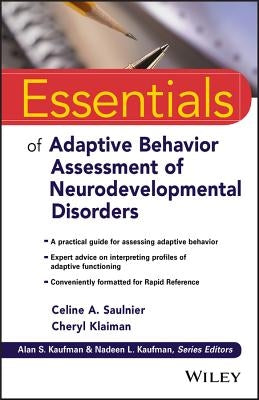 Essentials

of Adaptive Behavior Assessment of Neurodevelopmental Disorders

- A practical guide for assessing adaptive behavior
- Expert advice on interpreting profiles of adaptive functioning
- Conveniently formatted for Rapid Reference

Celine A. Saulnier
Cheryl Klaiman

Alan S. Kaufman & Nadeen L. Kaufman, Series Editors

WILEY